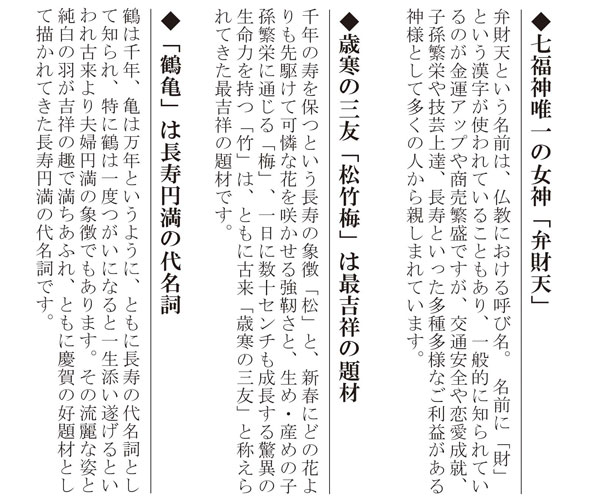 ◆七福神唯一の女神「弁財天」

弁財天という名前は、仏教における呼び名。名前に「財」という漢字が使われていることもあり、一般的に知られているのが金運アップや商売繁盛ですが、交通安全や恋愛成就、子孫繁栄や技芸上達、長寿といった多種多様なご利益がある神様として多くの人から親しまれています。

◆歳寒の三友「松竹梅」は最吉祥の題材

千年の寿を保つという長寿の象徴「松」と、新春にどの花よりも先駆けて可憐な花を咲かせる強靭さと、生め・産めの子孫繁栄に通じる「梅」、一日に数十センチも成長する驚異の生命力を持つ「竹」は、ともに古来「歳寒の三友」と称えられてきた最吉祥の題材です。

◆「鶴亀」は長寿円満の代名詞

鶴は千年、亀は万年というように、ともに長寿の代名詞として知られ、特に鶴は一度つがいになると一生添い遂げるといわれ古来より夫婦円満の象徴でもあります。その流麗な姿と純白の羽が吉祥の趣で満ちあふれ、ともに慶賀の好題材として描かれてきた長寿円満の代名詞です。